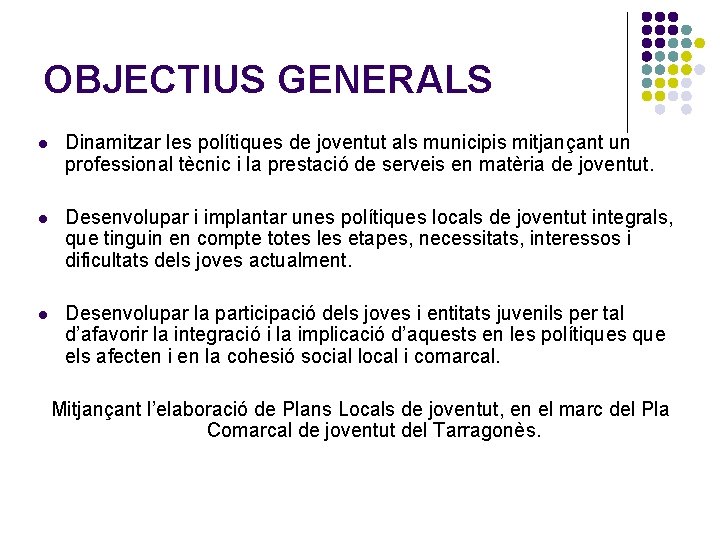 OBJECTIUS GENERALS

- Dinamitzar les polítiques de joventut als municipis mitjançant un professional tècnic i la prestació de serveis en matèria de joventut.

- Desenvolupar i implantar unes polítiques locals de joventut integrals, que tinguin en compte totes les etapes, necessitats, interessos i dificultats dels joves actualment.

- Desenvolupar la participació dels joves i entitats juvenils per tal d'afavorir la integració i la implicació d'aquests en les polítiques que els afecten i en la cohesió social local i comarcal.

Mitjançant l'elaboració de Plans Locals de joventut, en el marc del Pla Comarcal de joventut del Tarragonès.